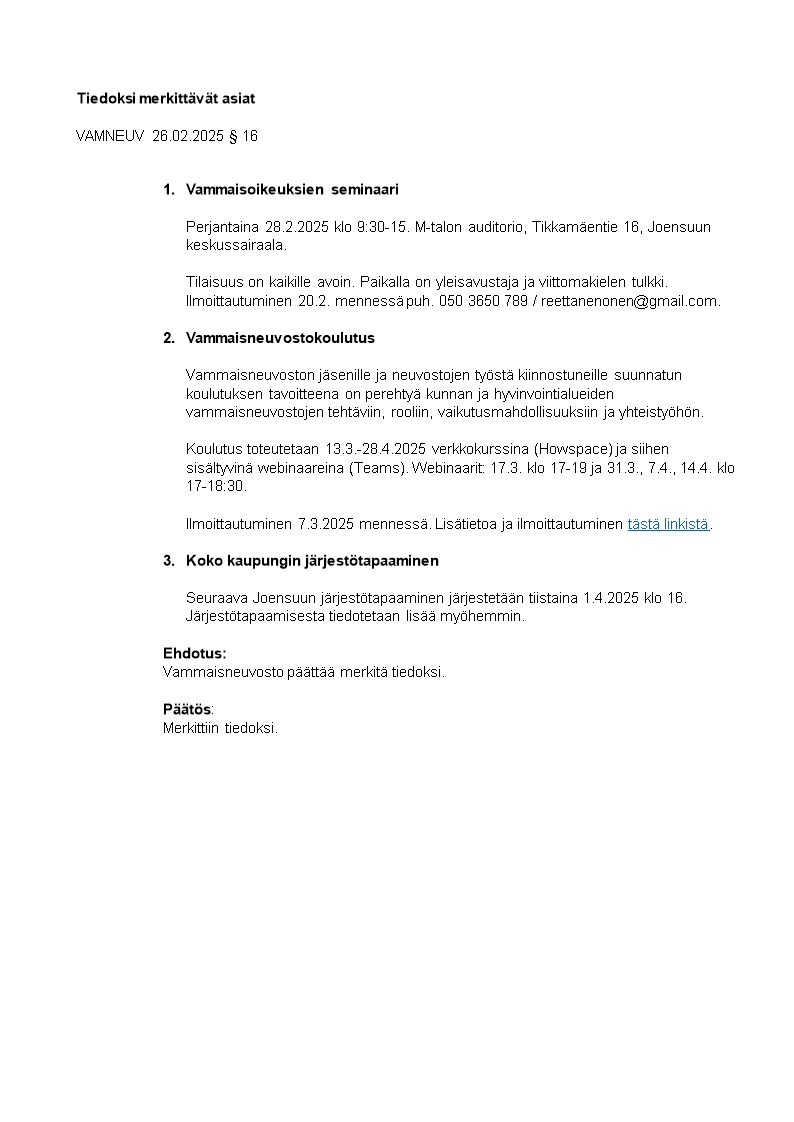 Tiedoksi merkittävät asiat

VAMNEUV 26.02.2025 § 16

1. Vammaisoikeuksien seminaari

Perjantaina 28.2.2025 klo 9:30-15. M-talon auditorio, Tikkamäentie 16, Joensuun keskussairaala.

Tilaisuus on kaikille avoin. Paikalla on yleisavustaja ja viittomakielen tulkki. Ilmoittautuminen 20.2. mennessä puh. 050 3650 789 / reettanenonen@gmail.com.

2. Vammaisneuvostokoulutus

Vammaisneuvoston jäsenille ja neuvostojen työstä kiinnostuneille suunnatun koulutuksen tavoitteena on perehtyä kunnan ja hyvinvointialueiden vammaisneuvostojen tehtäviin, rooliin, vaikutusmahdollisuuksiin ja yhteistyöhön.

Koulutus toteutetaan 13.3.-28.4.2025 verkkokurssina (Howspace) ja siihen sisältyvinä webinaareina (Teams). Webinaarit: 17.3. klo 17-19 ja 31.3., 7.4., 14.4. klo 17-18:30.

Ilmoittautuminen 7.3.2025 mennessä. Lisätietoa ja ilmoittautuminen tästä linkistä.

3. Koko kaupungin järjestötapaaminen

Seuraava Joensuun järjestötapaaminen järjestetään tiistaina 1.4.2025 klo 16. Järjestötapaamisesta tiedotetaan lisää myöhemmin.

Ehdotus:
Vammaisneuvosto päättää merkitä tiedoksi.

Päätös:
Merkittiin tiedoksi.